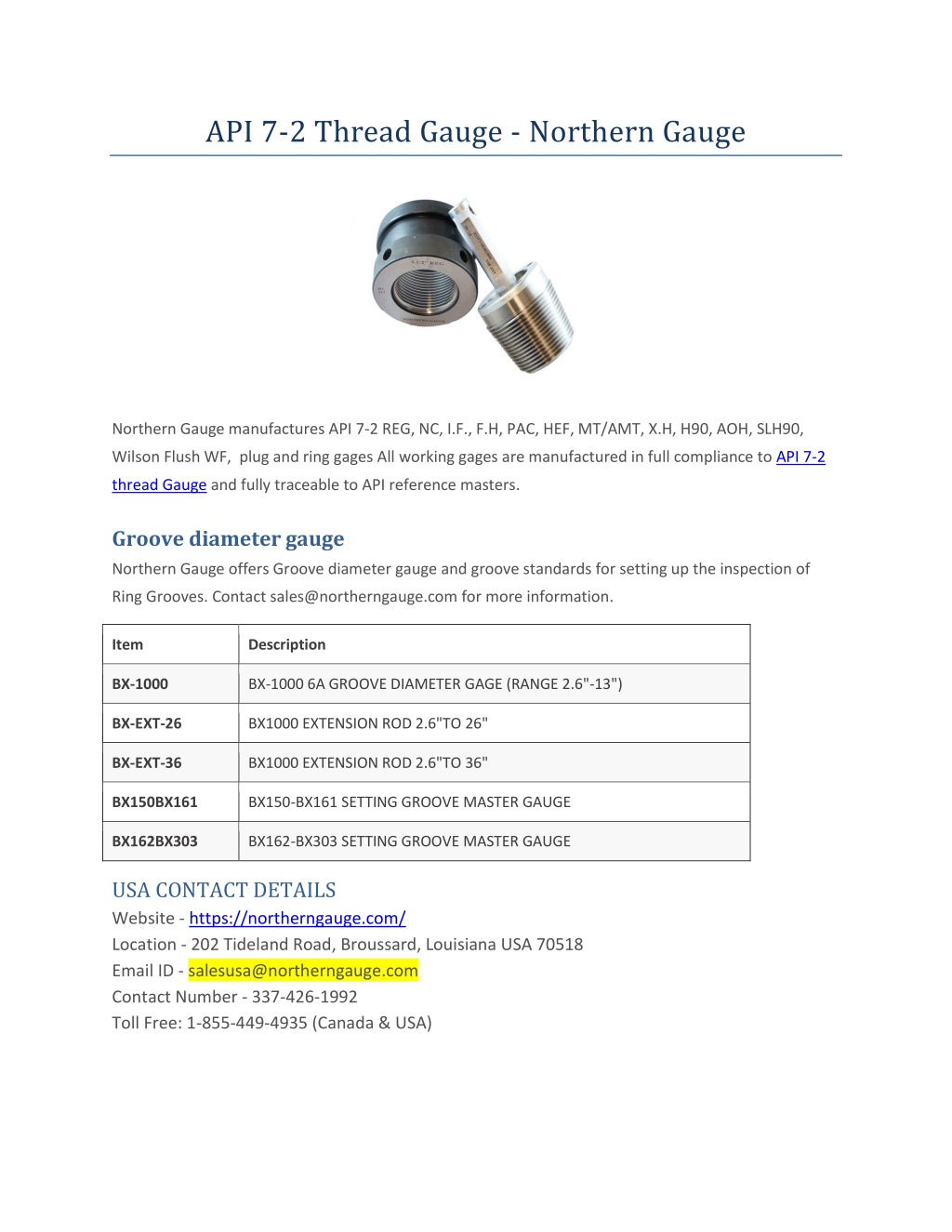 API 7-2 Thread Gauge - Northern Gauge

Northern Gauge manufactures API 7-2 REG, NC, I.F., F.H, PAC, HEF, MT/AMT, X.H, H90, AOH, SLH90, Wilson Flush WF, plug and ring gages All working gages are manufactured in full compliance to API 7-2 thread Gauge and fully traceable to API reference masters.

Groove diameter gauge

Northern Gauge offers Groove diameter gauge and groove standards for setting up the inspection of Ring Grooves. Contact sales@northerngauge.com for more information.

| Item | Description |
|---|---|
| BX-1000 | BX-1000 6A GROOVE DIAMETER GAGE (RANGE 2.6"-13") |
| BX-EXT-26 | BX1000 EXTENSION ROD 2.6"TO 26" |
| BX-EXT-36 | BX1000 EXTENSION ROD 2.6"TO 36" |
| BX150BX161 | BX150-BX161 SETTING GROOVE MASTER GAUGE |
| BX162BX303 | BX162-BX303 SETTING GROOVE MASTER GAUGE |

USA CONTACT DETAILS
Website - https://northerngauge.com/
Location - 202 Tideland Road, Broussard, Louisiana USA 70518
Email ID - salesusa@northerngauge.com
Contact Number - 337-426-1992
Toll Free: 1-855-449-4935 (Canada & USA)